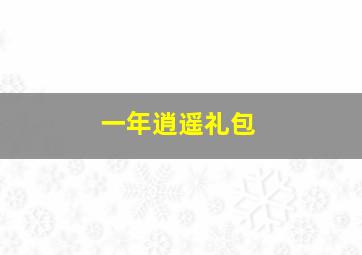 一年逍遥礼包